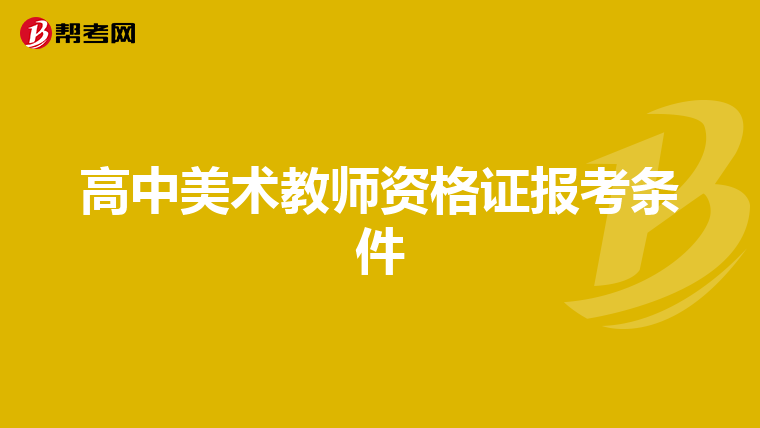 帮考网

高中美术教师资格证报考条件